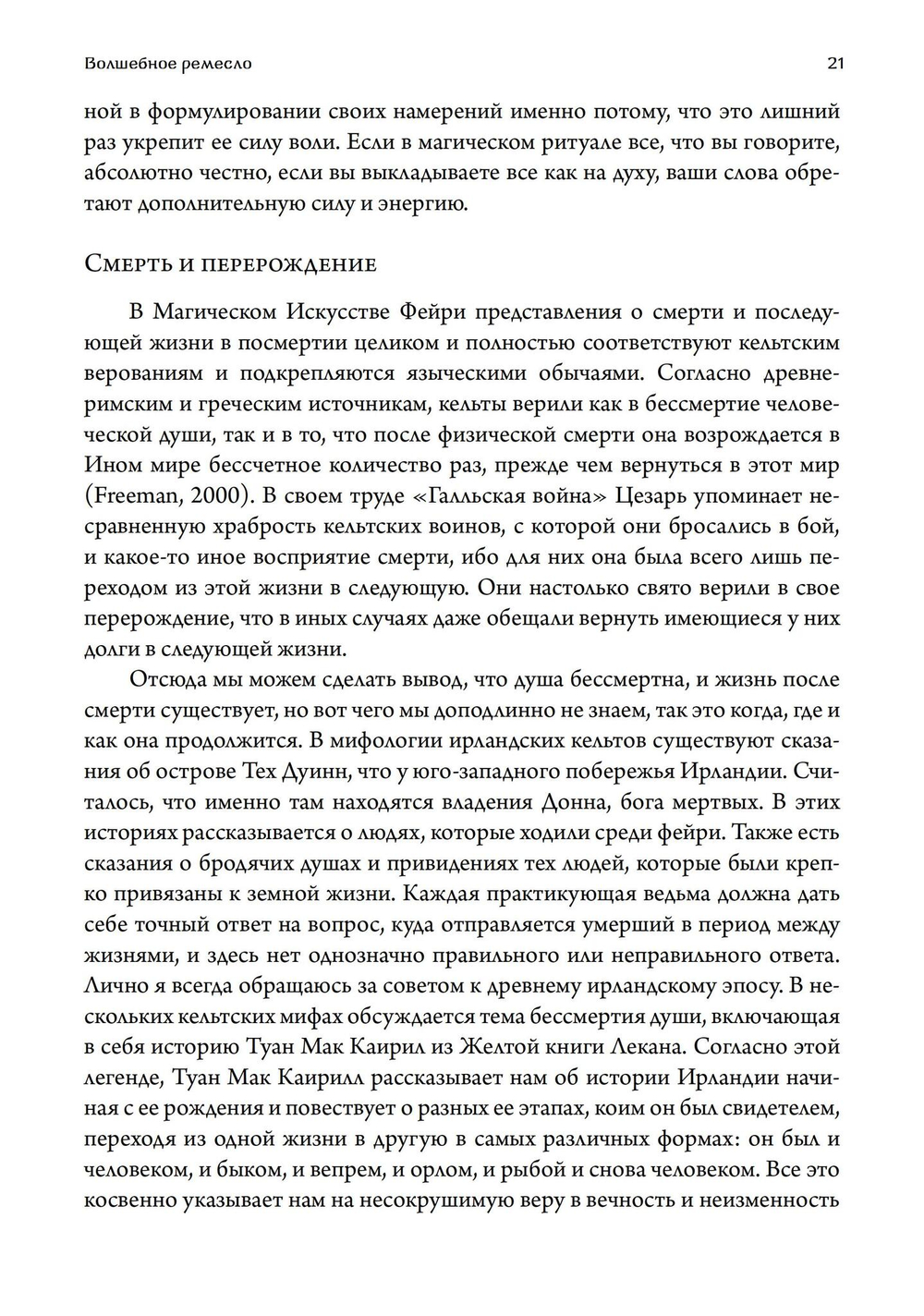 Волшебное ремесло

21

ной в формулировании своих намерений именно потому, что это лишний раз укрепит ее силу воли. Если в магическом ритуале все, что вы говорите, абсолютно честно, если вы выкладываете все как на духу, ваши слова обретают дополнительную силу и энергию.

Смерть и перерождение

В Магическом Искусстве Фейри представления о смерти и последующей жизни в посмертии целиком и полностью соответствуют кельтским верованиям и подкрепляются языческими обычаями. Согласно древнеримским и греческим источникам, кельты верили как в бессмертие человеческой души, так и в то, что после физической смерти она возрождается в Ином мире бессчетное количество раз, прежде чем вернуться в этот мир (Freeman, 2000). В своем труде «Галльская война» Цезарь упоминает несравненную храбрость кельтских воинов, с которой они бросались в бой, и какое-то иное восприятие смерти, ибо для них она была всего лишь переходом из этой жизни в следующую. Они настолько свято верили в свое перерождение, что в иных случаях даже обещали вернуть имеющиеся у них долги в следующей жизни.

Отсюда мы можем сделать вывод, что душа бессмертна, и жизнь после смерти существует, но вот чего мы доподлинно не знаем, так это когда, где и как она продолжится. В мифологии ирландских кельтов существуют сказания об острове Тех Дуинн, что у юго-западного побережья Ирландии. Считалось, что именно там находятся владения Донна, бога мертвых. В этих историях рассказывается о людях, которые ходили среди фейри. Также есть сказания о бродячих душах и привидениях тех людей, которые были крепко привязаны к земной жизни. Каждая практикующая ведьма должна дать себе точный ответ на вопрос, куда отправляется умерший в период между жизнями, и здесь нет однозначно правильного или неправильного ответа. Лично я всегда обращаюсь за советом к древнему ирландскому эпосу. В нескольких кельтских мифах обсуждается тема бессмертия души, включающая в себя историю Туан Мак Каирил из Желтой книги Лекана. Согласно этой легенде, Туан Мак Каирилл рассказывает нам об истории Ирландии начиная с ее рождения и повествует о разных ее этапах, коим он был свидетелем, переходя из одной жизни в другую в самых различных формах: он был и человеком, и быком, и вепрем, и орлом, и рыбой и снова человеком. Все это косвенно указывает нам на несокрушимую веру в вечность и неизменность